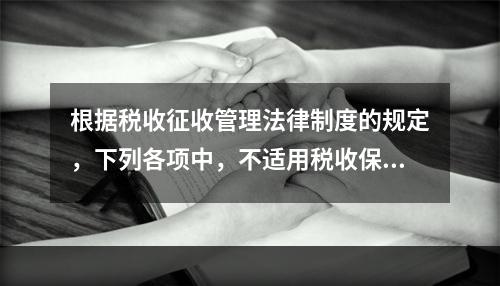 根据税收征收管理法律制度的规定，下列各项中，不适用税收保...